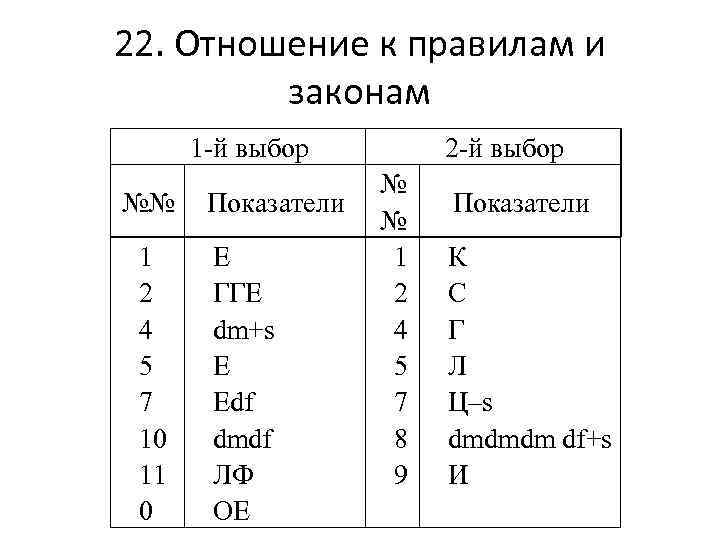 22. Отношение к правилам и законам

| 1-й выбор | | 2-й выбор | |
|---|---|---|---|
| №№ | Показатели | №№ | Показатели |
| 1 | Е | 1 | К |
| 2 | ГГЕ | 2 | С |
| 4 | dm+s | 4 | Г |
| 5 | Е | 5 | Л |
| 7 | Edf | 7 | Ц–s |
| 10 | dmdf | 8 | dmdmdm df+s |
| 11 | ЛФ | 9 | И |
| 0 | ОЕ | | |